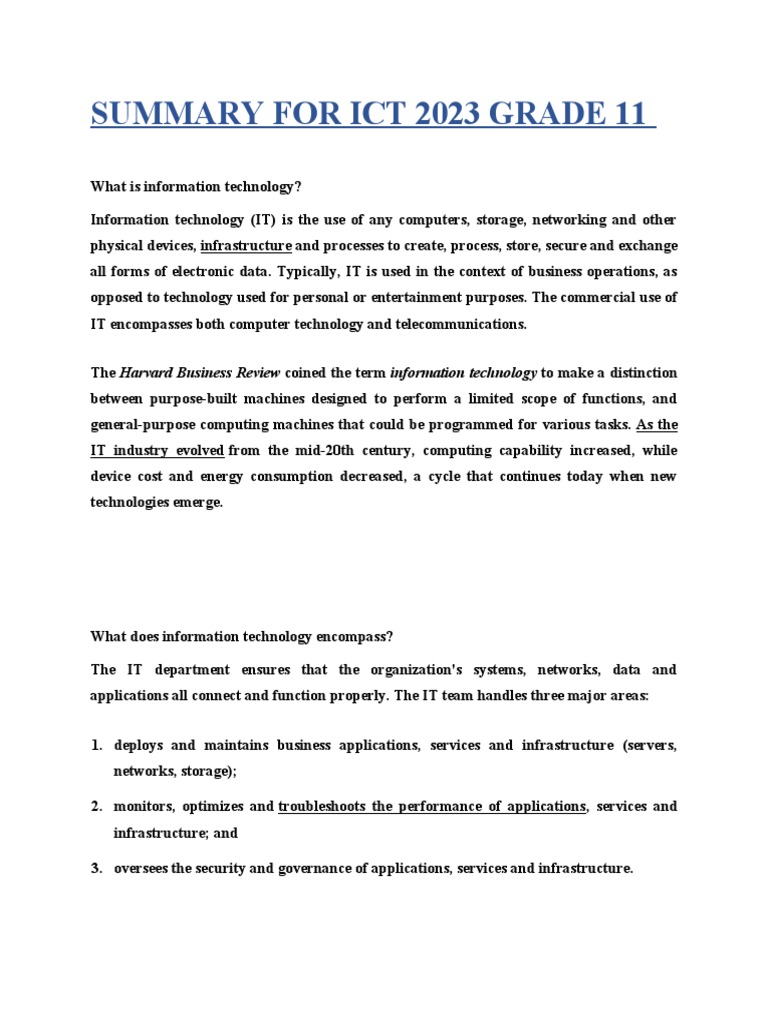 SUMMARY FOR ICT 2023 GRADE 11

What is information technology?

Information technology (IT) is the use of any computers, storage, networking and other physical devices, infrastructure and processes to create, process, store, secure and exchange all forms of electronic data. Typically, IT is used in the context of business operations, as opposed to technology used for personal or entertainment purposes. The commercial use of IT encompasses both computer technology and telecommunications.

The Harvard Business Review coined the term information technology to make a distinction between purpose-built machines designed to perform a limited scope of functions, and general-purpose computing machines that could be programmed for various tasks. As the IT industry evolved from the mid-20th century, computing capability increased, while device cost and energy consumption decreased, a cycle that continues today when new technologies emerge.

What does information technology encompass?

The IT department ensures that the organization's systems, networks, data and applications all connect and function properly. The IT team handles three major areas:

1. deploys and maintains business applications, services and infrastructure (servers, networks, storage);

2. monitors, optimizes and troubleshoots the performance of applications, services and infrastructure; and

3. oversees the security and governance of applications, services and infrastructure.